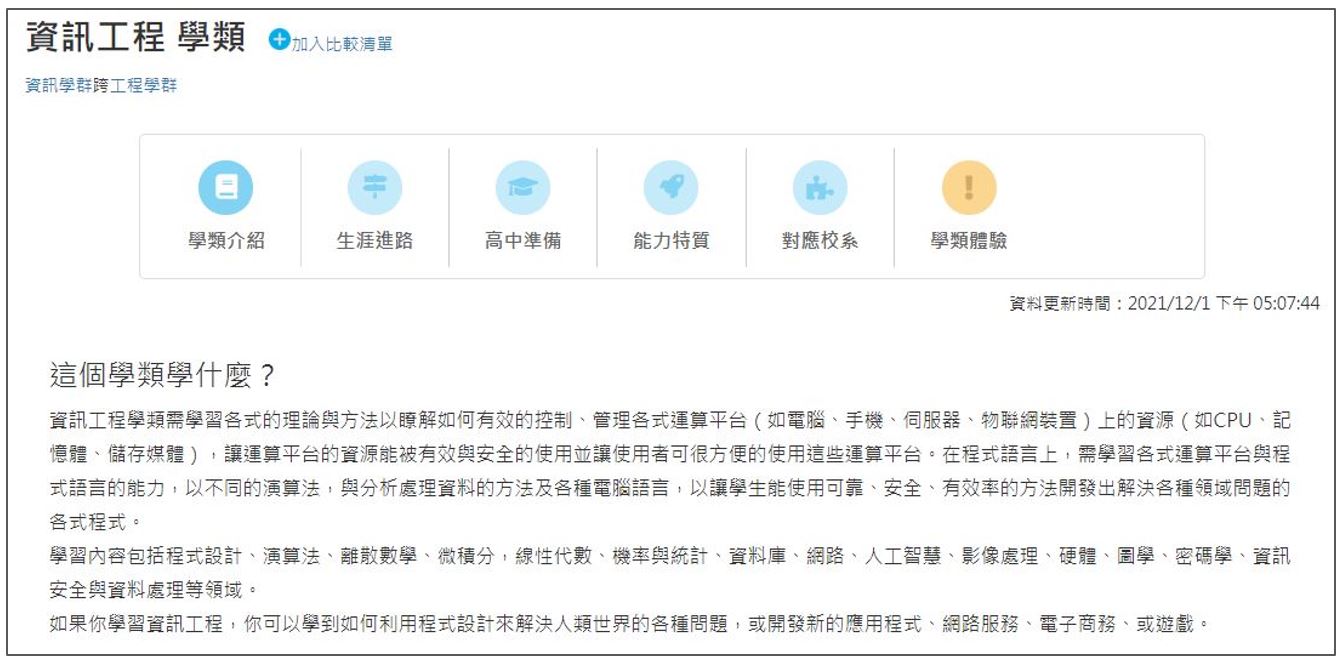 資訊工程 學類 加入比較清單

資訊學群跨工程學群

學類介紹
生涯進路
高中準備
能力特質
對應校系
學類體驗

資料更新時間：2021/12/1 下午 05:07:44

這個學類學什麼？

資訊工程學類需學習各式的理論與方法以瞭解如何有效的控制、管理各式運算平台（如電腦、手機、伺服器、物聯網裝置）上的資源（如CPU、記憶體、儲存媒體），讓運算平台的資源能被有效與安全的使用並讓使用者可很方便的使用這些運算平台。在程式語言上，需學習各式運算平台與程式語言的能力，以不同的演算法，與分析處理資料的方法及各種電腦語言，以讓學生能使用可靠、安全、有效率的方法開發出解決各種領域問題的各式程式。

學習內容包括程式設計、演算法、離散數學、微積分，線性代數、機率與統計、資料庫、網路、人工智慧、影像處理、硬體、圖學、密碼學、資訊安全與資料處理等領域。

如果你學習資訊工程，你可以學到如何利用程式設計來解決人類世界的各種問題，或開發新的應用程式、網路服務、電子商務、或遊戲。